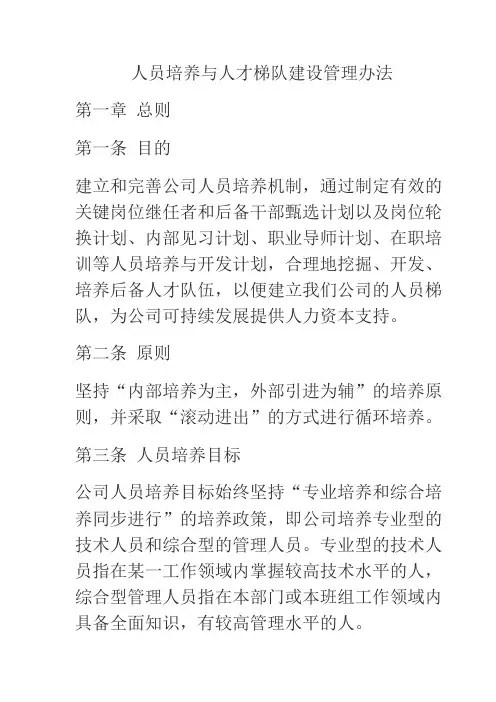 人员培养与人才梯队建设管理办法

第一章 总则

第一条 目的

建立和完善公司人员培养机制，通过制定有效的关键岗位继任者和后备干部甄选计划以及岗位轮换计划、内部见习计划、职业导师计划、在职培训等人员培养与开发计划，合理地挖掘、开发、培养后备人才队伍，以便建立我们公司的人员梯队，为公司可持续发展提供人力资本支持。

第二条 原则

坚持“内部培养为主，外部引进为辅”的培养原则，并采取“滚动进出”的方式进行循环培养。

第三条 人员培养目标

公司人员培养目标始终坚持“专业培养和综合培养同步进行”的培养政策，即公司培养专业型的技术人员和综合型的管理人员。专业型的技术人员指在某一工作领域内掌握较高技术水平的人，综合型管理人员指在本部门或本班组工作领域内具备全面知识，有较高管理水平的人。